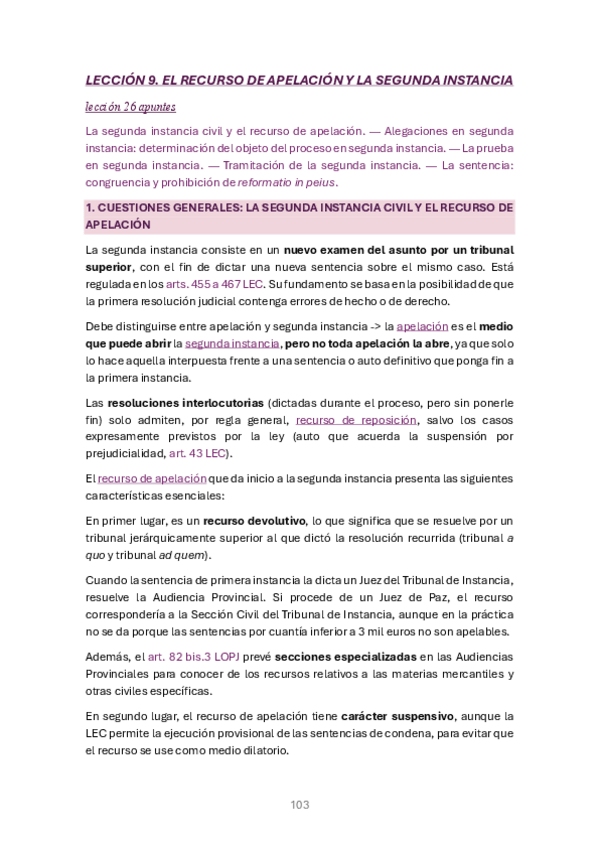 LECCIÓN 9. EL RECURSO DE APELACIÓN Y LA SEGUNDA INSTANCIA

lección 26 apuntes

La segunda instancia civil y el recurso de apelación. — Alegaciones en segunda instancia: determinación del objeto del proceso en segunda instancia. — La prueba en segunda instancia. — Tramitación de la segunda instancia. — La sentencia: congruencia y prohibición de reformatio in peius.

1. CUESTIONES GENERALES: LA SEGUNDA INSTANCIA CIVIL Y EL RECURSO DE APELACIÓN

La segunda instancia consiste en un nuevo examen del asunto por un tribunal superior, con el fin de dictar una nueva sentencia sobre el mismo caso. Está regulada en los arts. 455 a 467 LEC. Su fundamento se basa en la posibilidad de que la primera resolución judicial contenga errores de hecho o de derecho.

Debe distinguirse entre apelación y segunda instancia -> la apelación es el medio que puede abrir la segunda instancia, pero no toda apelación la abre, ya que solo lo hace aquella interpuesta frente a una sentencia o auto definitivo que ponga fin a la primera instancia.

Las resoluciones interlocutorias (dictadas durante el proceso, pero sin ponerle fin) solo admiten, por regla general, recurso de reposición, salvo los casos expresamente previstos por la ley (auto que acuerda la suspensión por prejudicialidad, art. 43 LEC).

El recurso de apelación que da inicio a la segunda instancia presenta las siguientes características esenciales:

En primer lugar, es un recurso devolutivo, lo que significa que se resuelve por un tribunal jerárquicamente superior al que dictó la resolución recurrida (tribunal a quo y tribunal ad quem).

Cuando la sentencia de primera instancia la dicta un Juez del Tribunal de Instancia, resuelve la Audiencia Provincial. Si procede de un Juez de Paz, el recurso correspondería a la Sección Civil del Tribunal de Instancia, aunque en la práctica no se da porque las sentencias por cuantía inferior a 3 mil euros no son apelables.

Además, el art. 82 bis.3 LOPJ prevé secciones especializadas en las Audiencias Provinciales para conocer de los recursos relativos a las materias mercantiles y otras civiles específicas.

En segundo lugar, el recurso de apelación tiene carácter suspensivo, aunque la LEC permite la ejecución provisional de las sentencias de condena, para evitar que el recurso se use como medio dilatorio.

103